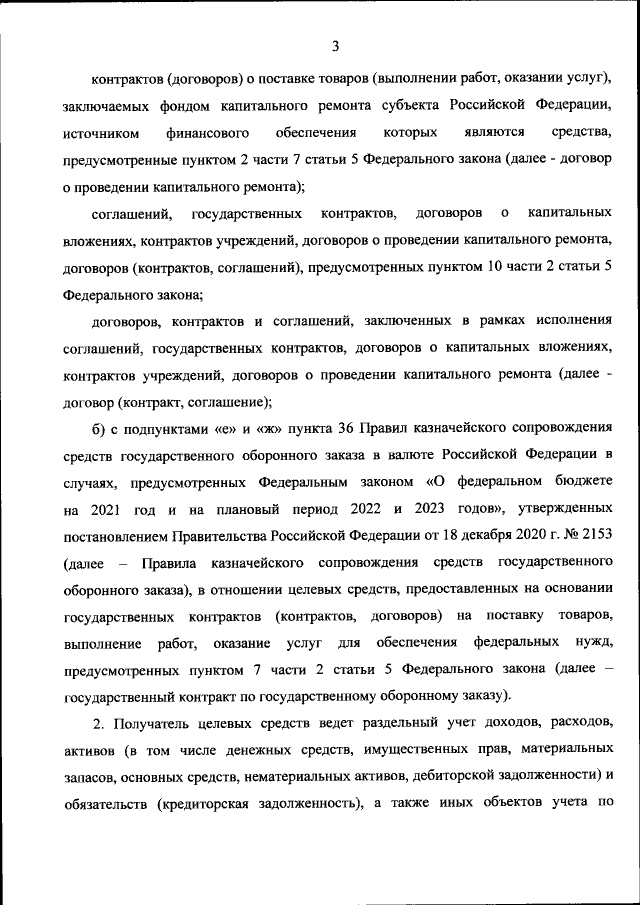 3

контрактов (договоров) о поставке товаров (выполнении работ, оказании услуг), заключаемых фондом капитального ремонта субъекта Российской Федерации, источником финансового обеспечения которых являются средства, предусмотренные пунктом 2 части 7 статьи 5 Федерального закона (далее - договор о проведении капитального ремонта);

соглашений, государственных контрактов, договоров о капитальных вложениях, контрактов учреждений, договоров о проведении капитального ремонта, договоров (контрактов, соглашений), предусмотренных пунктом 10 части 2 статьи 5 Федерального закона;

договоров, контрактов и соглашений, заключенных в рамках исполнения соглашений, государственных контрактов, договоров о капитальных вложениях, контрактов учреждений, договоров о проведении капитального ремонта (далее - договор (контракт, соглашение);

б) с подпунктами «е» и «ж» пункта 36 Правил казначейского сопровождения средств государственного оборонного заказа в валюте Российской Федерации в случаях, предусмотренных Федеральным законом «О федеральном бюджете на 2021 год и на плановый период 2022 и 2023 годов», утвержденных постановлением Правительства Российской Федерации от 18 декабря 2020 г. № 2153 (далее – Правила казначейского сопровождения средств государственного оборонного заказа), в отношении целевых средств, предоставленных на основании государственных контрактов (контрактов, договоров) на поставку товаров, выполнение работ, оказание услуг для обеспечения федеральных нужд, предусмотренных пунктом 7 части 2 статьи 5 Федерального закона (далее – государственный контракт по государственному оборонному заказу).

2. Получатель целевых средств ведет раздельный учет доходов, расходов, активов (в том числе денежных средств, имущественных прав, материальных запасов, основных средств, нематериальных активов, дебиторской задолженности) и обязательств (кредиторская задолженность), а также иных объектов учета по